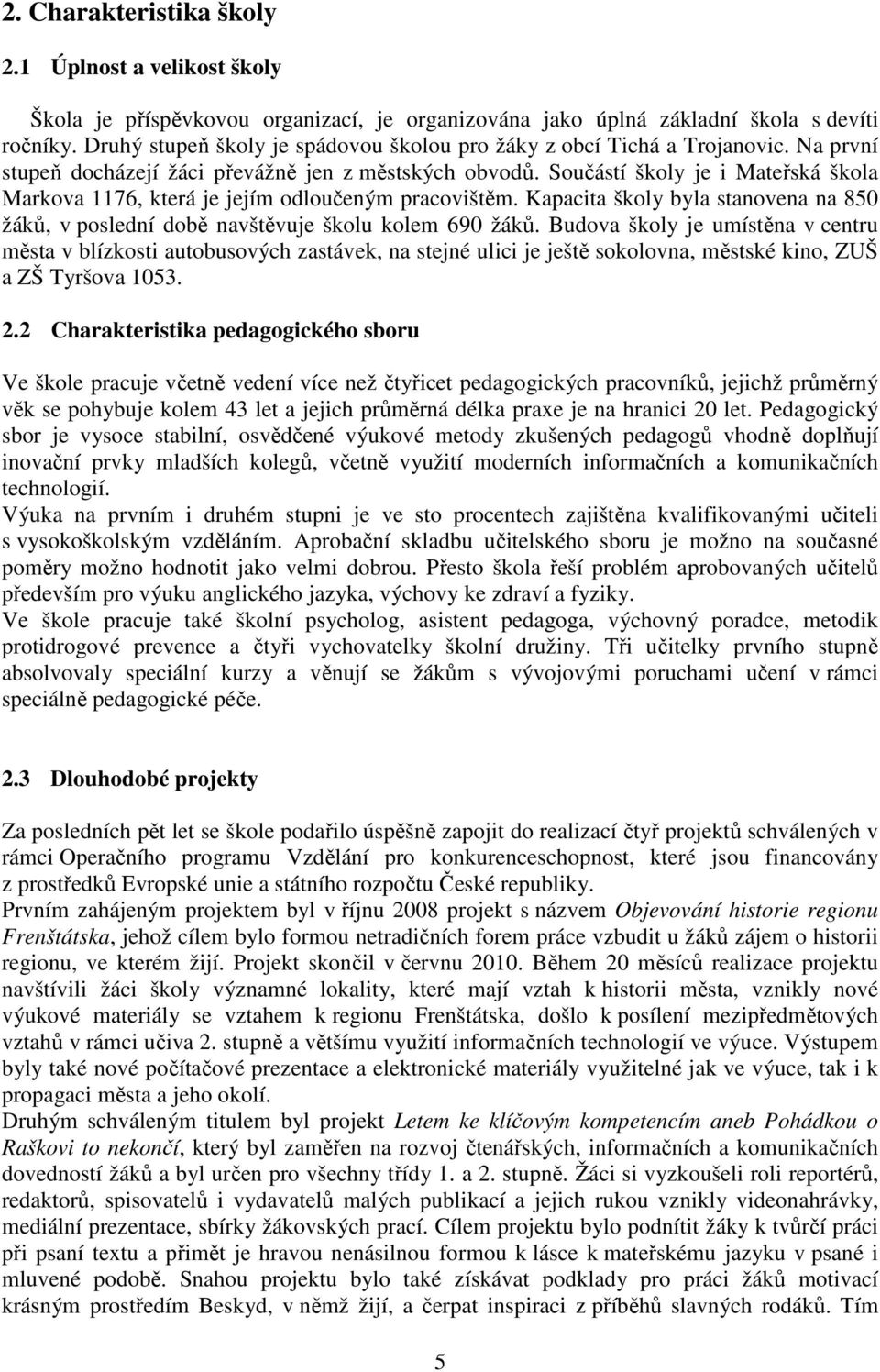 2. Charakteristika školy

2.1 Úplnost a velikost školy

Škola je příspěvkovou organizací, je organizována jako úplná základní škola s devíti ročníky. Druhý stupeň školy je spádovou školou pro žáky z obcí Tichá a Trojanovic. Na první stupeň docházejí žáci převážně jen z městských obvodů. Součástí školy je i Mateřská škola Markova 1176, která je jejím odloučeným pracovištěm. Kapacita školy byla stanovena na 850 žáků, v poslední době navštěvuje školu kolem 690 žáků. Budova školy je umístěna v centru města v blízkosti autobusových zastávek, na stejné ulici je ještě sokolovna, městské kino, ZUŠ a ZŠ Tyršova 1053.

2.2 Charakteristika pedagogického sboru

Ve škole pracuje včetně vedení více než čtyřicet pedagogických pracovníků, jejichž průměrný věk se pohybuje kolem 43 let a jejich průměrná délka praxe je na hranici 20 let. Pedagogický sbor je vysoce stabilní, osvědčené výukové metody zkušených pedagogů vhodně doplňují inovační prvky mladších kolegů, včetně využití moderních informačních a komunikačních technologií.
Výuka na prvním i druhém stupni je ve sto procentech zajištěna kvalifikovanými učiteli s vysokoškolským vzděláním. Aprobační skladbu učitelského sboru je možno na současné poměry možno hodnotit jako velmi dobrou. Přesto škola řeší problém aprobovaných učitelů především pro výuku anglického jazyka, výchovy ke zdraví a fyziky.
Ve škole pracuje také školní psycholog, asistent pedagoga, výchovný poradce, metodik protidrogové prevence a čtyři vychovatelky školní družiny. Tři učitelky prvního stupně absolvovaly speciální kurzy a věnují se žákům s vývojovými poruchami učení v rámci speciálně pedagogické péče.

2.3 Dlouhodobé projekty

Za posledních pět let se škole podařilo úspěšně zapojit do realizací čtyř projektů schválených v rámci Operačního programu Vzdělání pro konkurenceschopnost, které jsou financovány z prostředků Evropské unie a státního rozpočtu České republiky.
Prvním zahájeným projektem byl v říjnu 2008 projekt s názvem Objevování historie regionu Frenštátska, jehož cílem bylo formou netradičních forem práce vzbudit u žáků zájem o historii regionu, ve kterém žijí. Projekt skončil v červnu 2010. Během 20 měsíců realizace projektu navštívili žáci školy významné lokality, které mají vztah k historii města, vznikly nové výukové materiály se vztahem k regionu Frenštátska, došlo k posílení mezipředmětových vztahů v rámci učiva 2. stupně a většímu využití informačních technologií ve výuce. Výstupem byly také nové počítačové prezentace a elektronické materiály využitelné jak ve výuce, tak i k propagaci města a jeho okolí.
Druhým schváleným titulem byl projekt Letem ke klíčovým kompetencím aneb Pohádkou o Raškovi to nekončí, který byl zaměřen na rozvoj čtenářských, informačních a komunikačních dovedností žáků a byl určen pro všechny třídy 1. a 2. stupně. Žáci si vyzkoušeli roli reportérů, redaktorů, spisovatelů i vydavatelů malých publikací a jejich rukou vznikly videonahrávky, mediální prezentace, sbírky žákovských prací. Cílem projektu bylo podnítit žáky k tvůrčí práci při psaní textu a přimět je hravou nenásilnou formou k lásce k mateřskému jazyku v psané i mluvené podobě. Snahou projektu bylo také získávat podklady pro práci žáků motivací krásným prostředím Beskyd, v němž žijí, a čerpat inspiraci z příběhů slavných rodáků. Tím

5